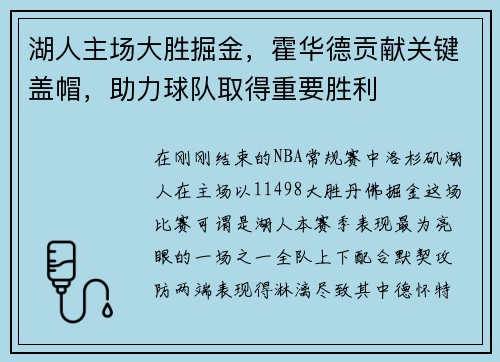 湖人主场大胜掘金，霍华德贡献关键盖帽，助力球队取得重要胜利

在刚刚结束的NBA常规赛中洛杉矶湖人在主场以11498大胜丹佛掘金这场比赛可谓是湖人本赛季表现最为亮眼的一场之一全队上下配合默契攻防两端表现得淋漓尽致其中德怀特